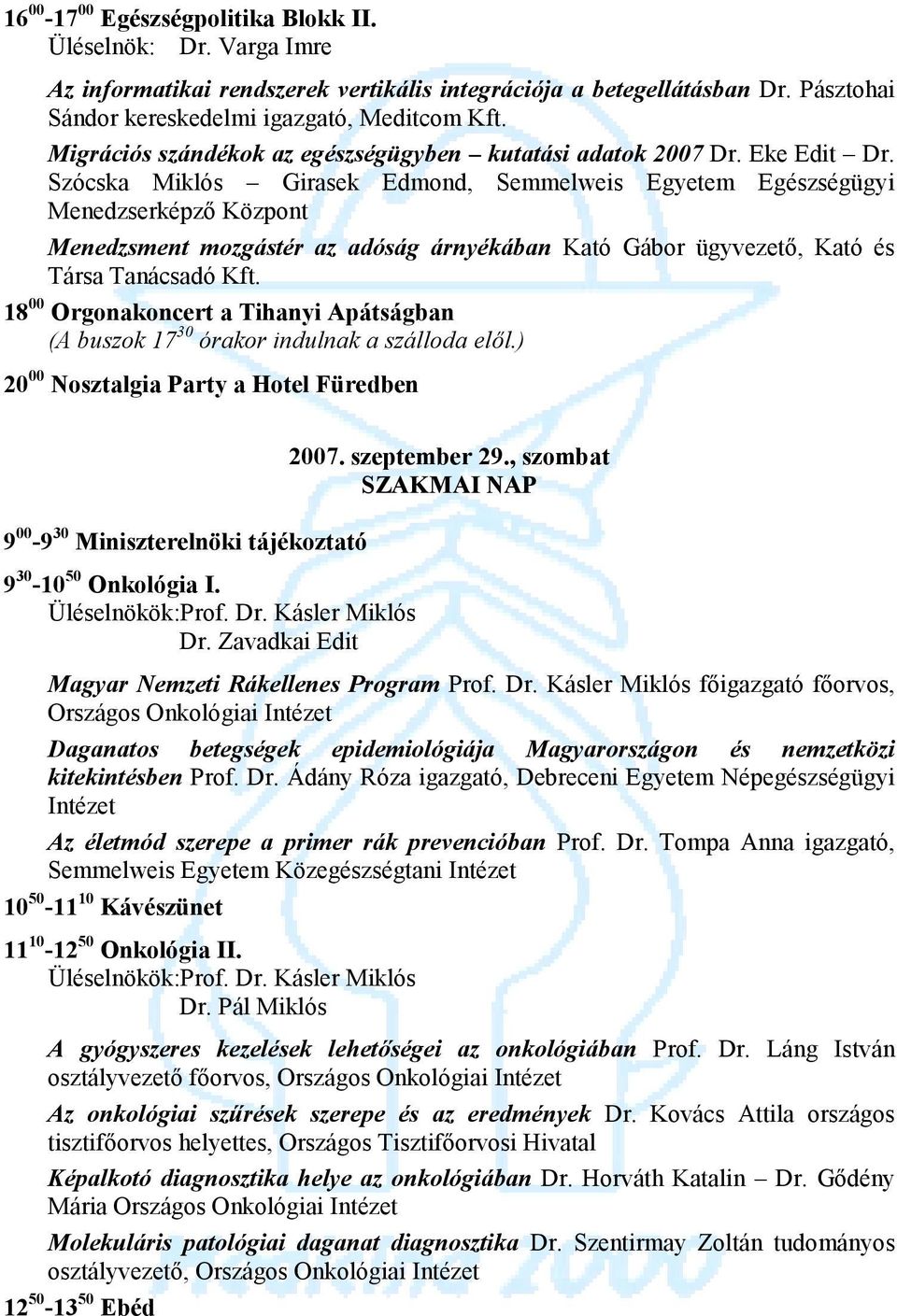 $16^{00}$-$17^{00}$ Egészségpolitika Blokk II.
Üléselnök: Dr. Varga Imre

Az informatikai rendszerek vertikális integrációja a betegellátásban Dr. Pásztohai Sándor kereskedelmi igazgató, Meditcom Kft.

Migrációs szándékok az egészségügyben – kutatási adatok 2007 Dr. Eke Edit – Dr. Szócska Miklós – Girasek Edmond, Semmelweis Egyetem Egészségügyi Menedzserképző Központ

Menedzsment mozgástér az adóság árnyékában Kató Gábor ügyvezető, Kató és Társa Tanácsadó Kft.

$18^{00}$ Orgonakoncert a Tihanyi Apátságban
(A buszok $17^{30}$ órakor indulnak a szálloda elől.)

$20^{00}$ Nosztalgia Party a Hotel Füredben

2007. szeptember 29., szombat
SZAKMAI NAP

$9^{00}$-$9^{30}$ Miniszterelnöki tájékoztató

$9^{30}$-$10^{50}$ Onkológia I.
Üléselnökök:Prof. Dr. Kásler Miklós
Dr. Zavadkai Edit

Magyar Nemzeti Rákellenes Program Prof. Dr. Kásler Miklós főigazgató főorvos, Országos Onkológiai Intézet

Daganatos betegségek epidemiológiája Magyarországon és nemzetközi kitekintésben Prof. Dr. Ádány Róza igazgató, Debreceni Egyetem Népegészségügyi Intézet

Az életmód szerepe a primer rák prevencióban Prof. Dr. Tompa Anna igazgató, Semmelweis Egyetem Közegészségtani Intézet

$10^{50}$-$11^{10}$ Kávészünet

$11^{10}$-$12^{50}$ Onkológia II.
Üléselnökök:Prof. Dr. Kásler Miklós
Dr. Pál Miklós

A gyógyszeres kezelések lehetőségei az onkológiában Prof. Dr. Láng István osztályvezető főorvos, Országos Onkológiai Intézet

Az onkológiai szűrések szerepe és az eredmények Dr. Kovács Attila országos tisztifőorvos helyettes, Országos Tisztifőorvosi Hivatal

Képalkotó diagnosztika helye az onkológiában Dr. Horváth Katalin – Dr. Gődény Mária Országos Onkológiai Intézet

Molekuláris patológiai daganat diagnosztika Dr. Szentirmay Zoltán tudományos osztályvezető, Országos Onkológiai Intézet

$12^{50}$-$13^{50}$ Ebéd